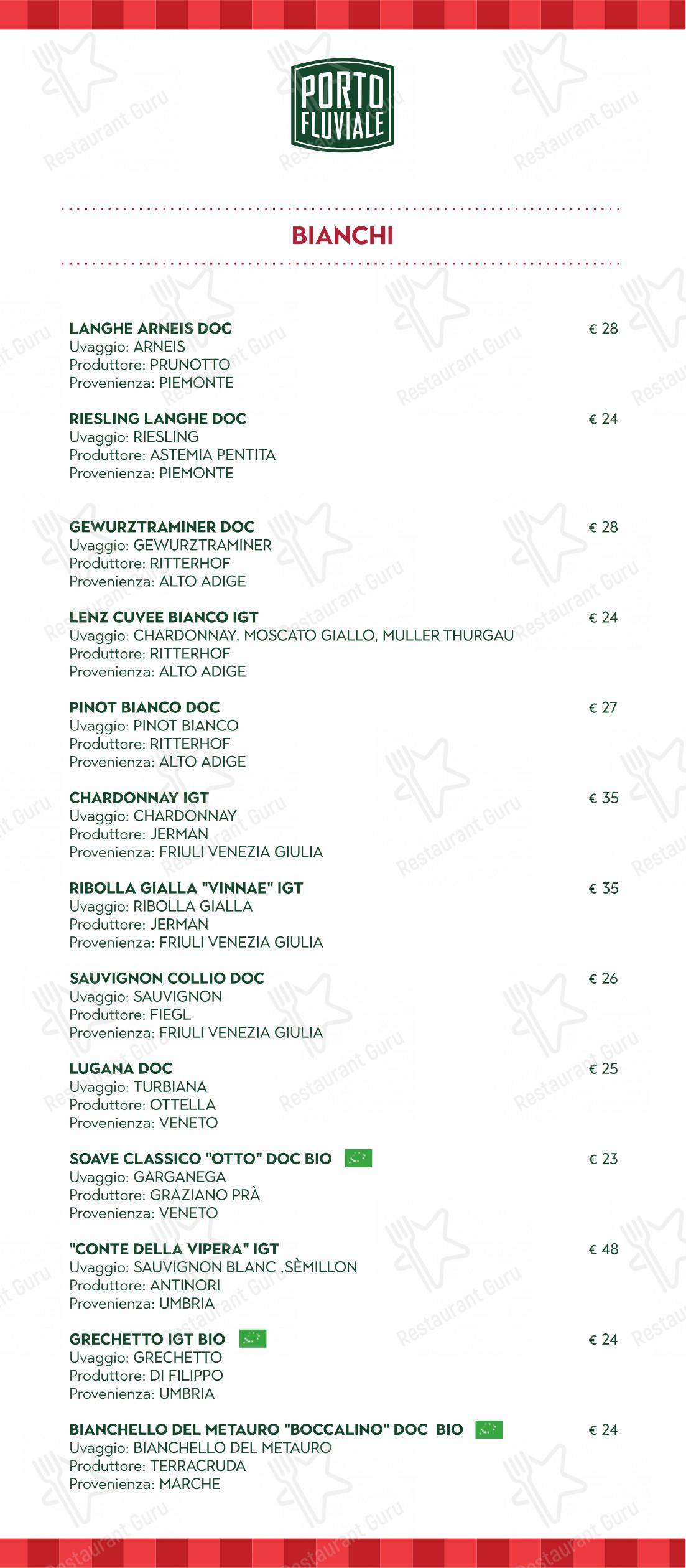 PORTO FLUVIALE

BIANCHI

LANGHE ARNEIS DOC € 28
Uvaggio: ARNEIS
Produttore: PRUNOTTO
Provenienza: PIEMONTE

RIESLING LANGHE DOC € 24
Uvaggio: RIESLING
Produttore: ASTEMIA PENTITA
Provenienza: PIEMONTE

GEWURZTRAMINER DOC € 28
Uvaggio: GEWURZTRAMINER
Produttore: RITTERHOF
Provenienza: ALTO ADIGE

LENZ CUVEE BIANCO IGT € 24
Uvaggio: CHARDONNAY, MOSCATO GIALLO, MULLER THURGAU
Produttore: RITTERHOF
Provenienza: ALTO ADIGE

PINOT BIANCO DOC € 27
Uvaggio: PINOT BIANCO
Produttore: RITTERHOF
Provenienza: ALTO ADIGE

CHARDONNAY IGT € 35
Uvaggio: CHARDONNAY
Produttore: JERMAN
Provenienza: FRIULI VENEZIA GIULIA

RIBOLLA GIALLA "VINNAE" IGT € 35
Uvaggio: RIBOLLA GIALLA
Produttore: JERMAN
Provenienza: FRIULI VENEZIA GIULIA

SAUVIGNON COLLIO DOC € 26
Uvaggio: SAUVIGNON
Produttore: FIEGL
Provenienza: FRIULI VENEZIA GIULIA

LUGANA DOC € 25
Uvaggio: TURBIANA
Produttore: OTTELLA
Provenienza: VENETO

SOAVE CLASSICO "OTTO" DOC BIO € 23
Uvaggio: GARGANEGA
Produttore: GRAZIANO PRÀ
Provenienza: VENETO

"CONTE DELLA VIPERA" IGT € 48
Uvaggio: SAUVIGNON BLANC ,SÈMILLON
Produttore: ANTINORI
Provenienza: UMBRIA

GRECHETTO IGT BIO € 24
Uvaggio: GRECHETTO
Produttore: DI FILIPPO
Provenienza: UMBRIA

BIANCHELLO DEL METAURO "BOCCALINO" DOC BIO € 24
Uvaggio: BIANCHELLO DEL METAURO
Produttore: TERRACRUDA
Provenienza: MARCHE